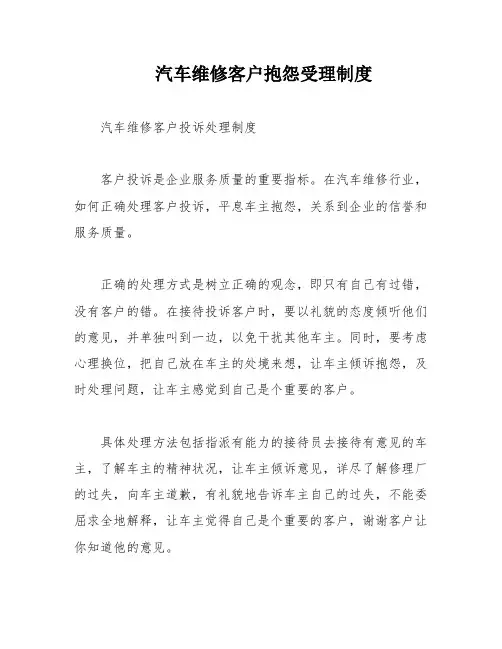 汽车维修客户抱怨受理制度

汽车维修客户投诉处理制度

客户投诉是企业服务质量的重要指标。在汽车维修行业，如何正确处理客户投诉，平息车主抱怨，关系到企业的信誉和服务质量。

正确的处理方式是树立正确的观念，即只有自己有过错，没有客户的错。在接待投诉客户时，要以礼貌的态度倾听他们的意见，并单独叫到一边，以免干扰其他车主。同时，要考虑心理换位，把自己放在车主的处境来想，让车主倾诉抱怨，及时处理问题，让车主感觉到自己是个重要的客户。

具体处理方法包括指派有能力的接待员去接待有意见的车主，了解车主的精神状况，让车主倾诉意见，详尽了解修理厂的过失，向车主道歉，有礼貌地告诉车主自己的过失，不能委屈求全地解释，让车主觉得自己是个重要的客户，谢谢客户让你知道他的意见。